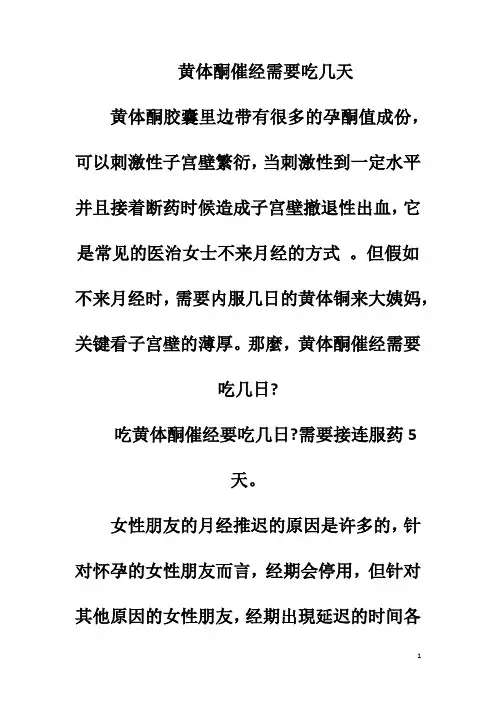 黄体酮催经需要吃几天

黄体酮胶囊里边带有很多的孕酮值成份，可以刺激性子宫壁繁衍，当刺激性到一定水平并且接着断药时候造成子宫壁撤退性出血，它是常见的医治女士不来月经的方式 。但假如不来月经时，需要内服几日的黄体铜来大姨妈，关键看子宫壁的薄厚。那麼，黄体酮催经需要吃几日?

吃黄体酮催经要吃几日?需要接连服药 5 天。

女性朋友的月经推迟的原因是许多的，针对怀孕的女性朋友而言，经期会停用，但针对其他原因的女性朋友，经期出現延迟的时间各

1